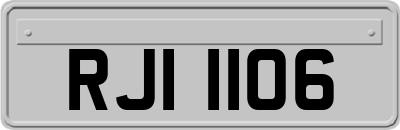 RJI 1106